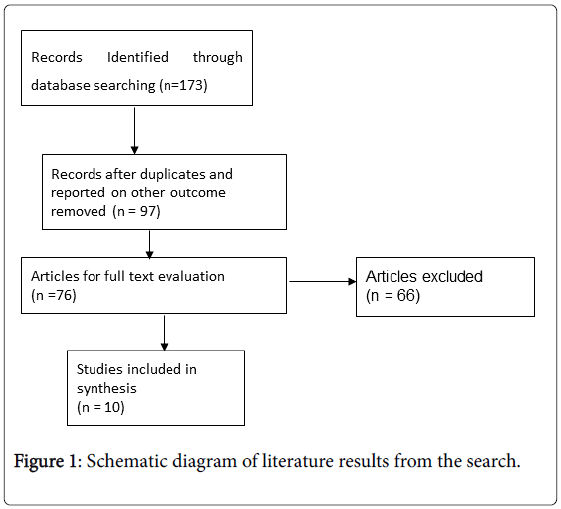 Records Identified through database searching (n=173)

Records after duplicates and reported on other outcome removed (n = 97)

Articles for full text evaluation (n =76)

Articles excluded (n = 66)

Studies included in synthesis (n = 10)

Figure 1: Schematic diagram of literature results from the search.